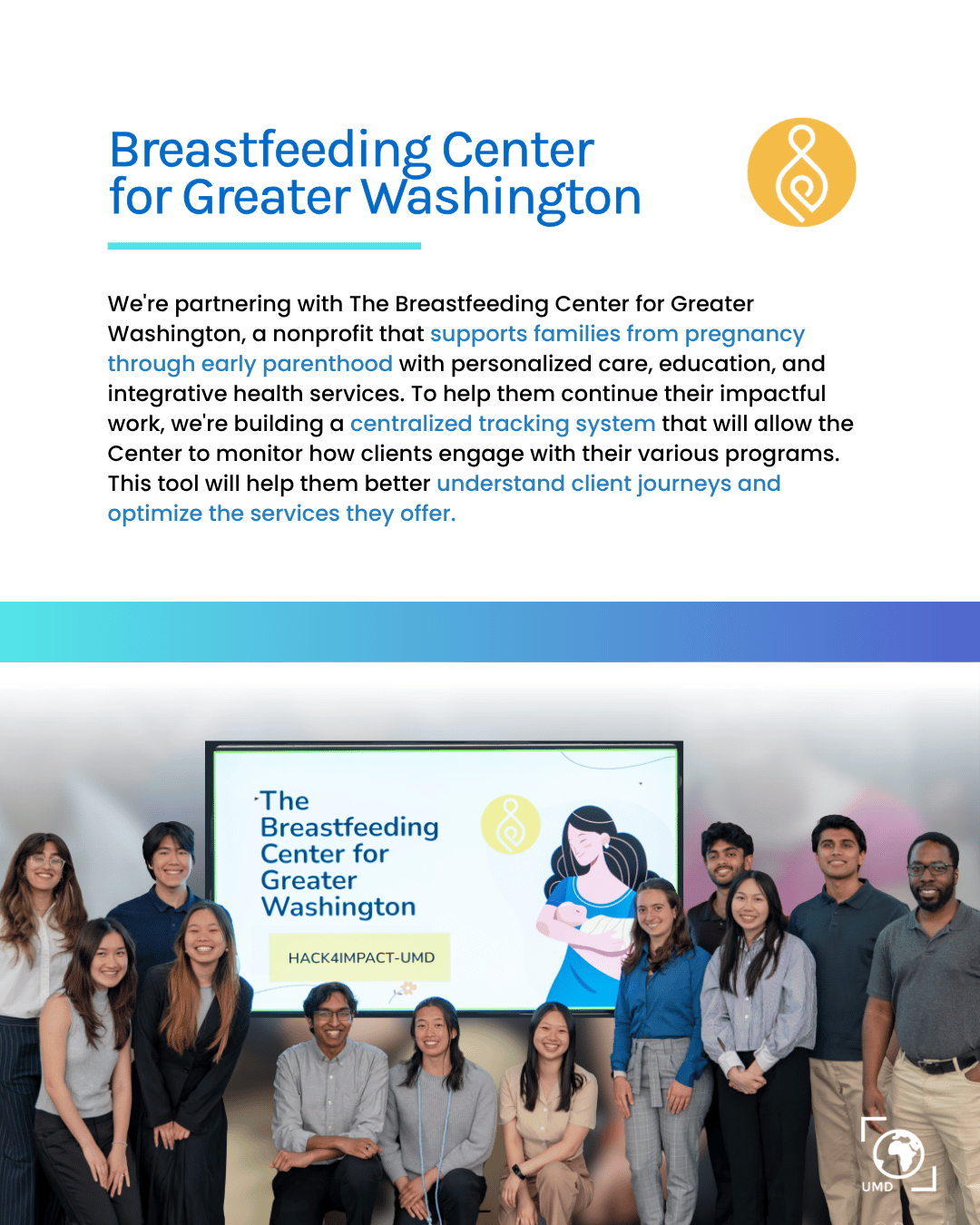 Breastfeeding Center for Greater Washington

We're partnering with The Breastfeeding Center for Greater Washington, a nonprofit that supports families from pregnancy through early parenthood with personalized care, education, and integrative health services. To help them continue their impactful work, we're building a centralized tracking system that will allow the Center to monitor how clients engage with their various programs. This tool will help them better understand client journeys and optimize the services they offer.

The Breastfeeding Center for Greater Washington

HACK4IMPACT-UMD

UMD